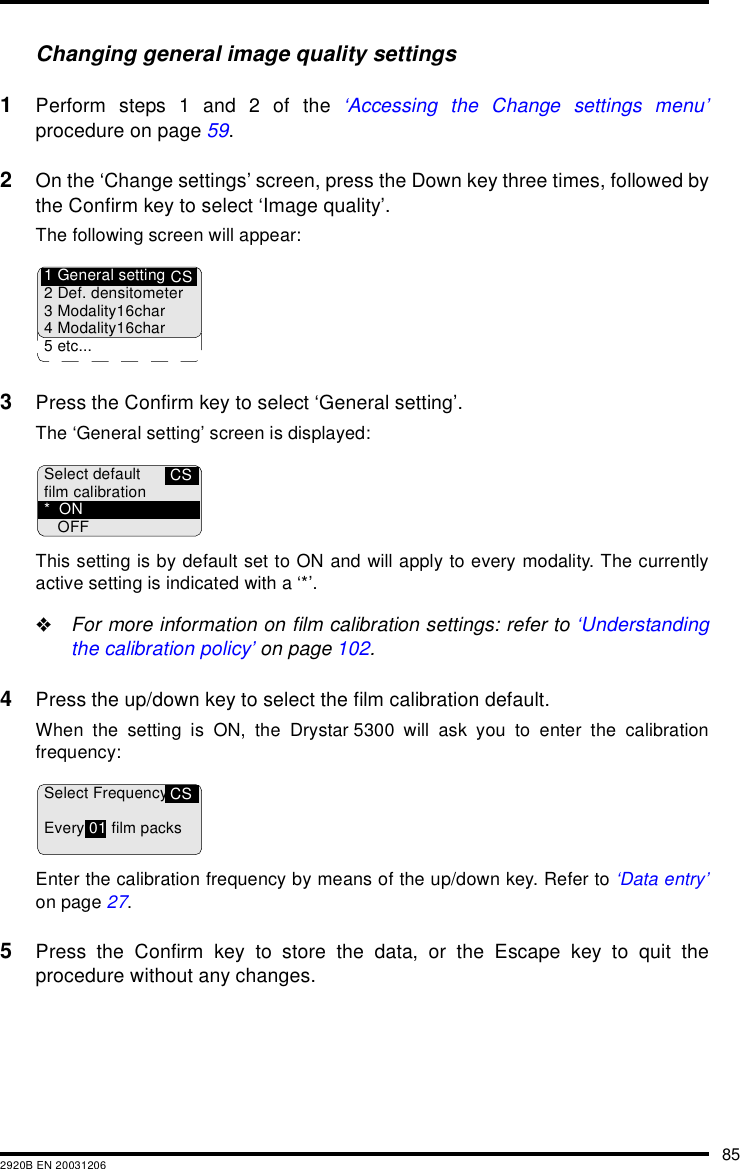 Changing general image quality settings

1 Perform steps 1 and 2 of the ‘Accessing the Change settings menu’ procedure on page 59.

2 On the ‘Change settings’ screen, press the Down key three times, followed by the Confirm key to select ‘Image quality’.

The following screen will appear:

1 General setting CS
2 Def. densitometer
3 Modality16char
4 Modality16char
5 etc...

3 Press the Confirm key to select ‘General setting’.

The ‘General setting’ screen is displayed:

Select default CS
film calibration
* ON
OFF

This setting is by default set to ON and will apply to every modality. The currently active setting is indicated with a ‘*’.

❖ For more information on film calibration settings: refer to ‘Understanding the calibration policy’ on page 102.

4 Press the up/down key to select the film calibration default.

When the setting is ON, the Drystar 5300 will ask you to enter the calibration frequency:

Select Frequency CS
Every 01 film packs

Enter the calibration frequency by means of the up/down key. Refer to ‘Data entry’ on page 27.

5 Press the Confirm key to store the data, or the Escape key to quit the procedure without any changes.

85
2920B EN 20031206